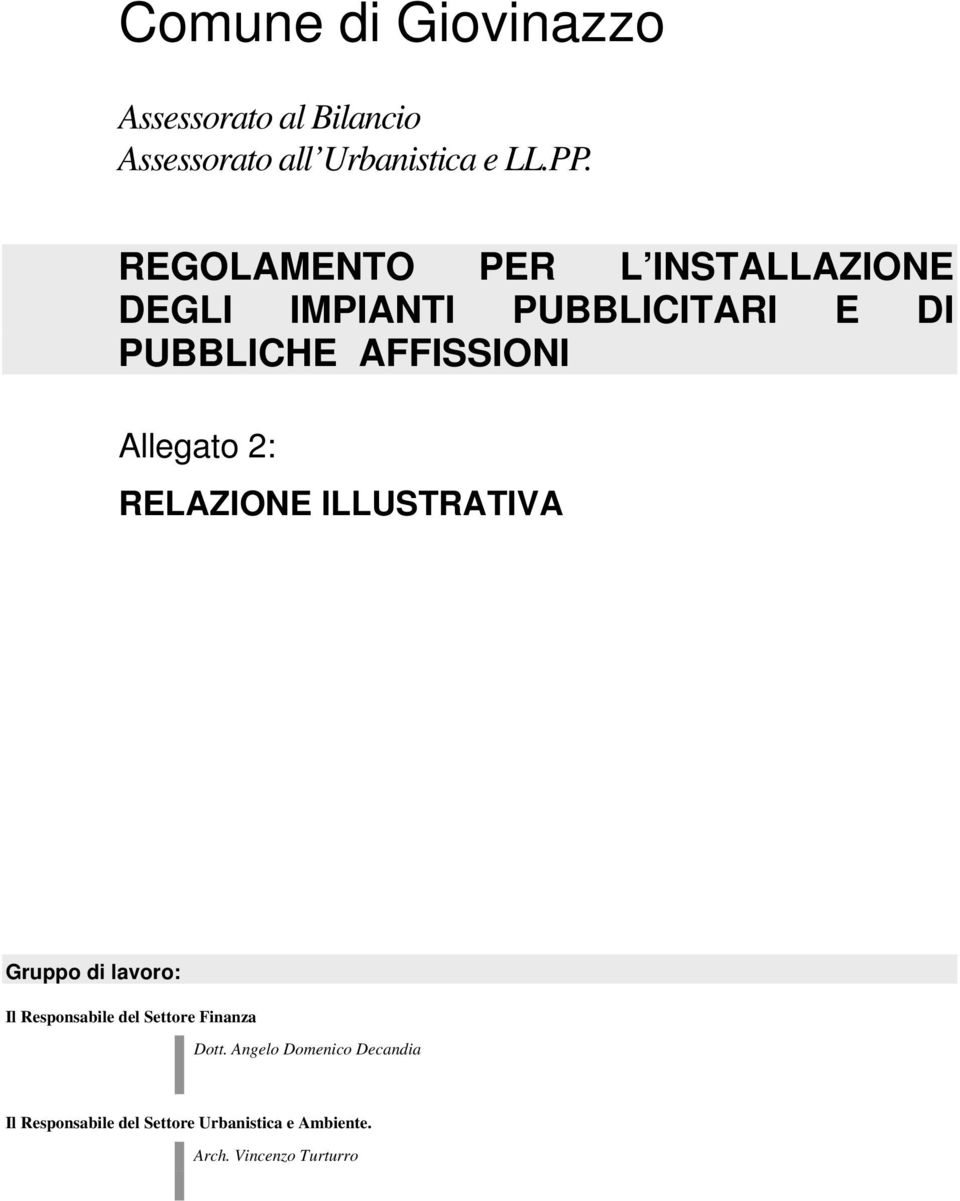 Comune di Giovinazzo

Assessorato al Bilancio
Assessorato all Urbanistica e LL.PP.

REGOLAMENTO PER L INSTALLAZIONE DEGLI IMPIANTI PUBBLICITARI E DI PUBBLICHE AFFISSIONI

Allegato 2:

RELAZIONE ILLUSTRATIVA

Gruppo di lavoro:

Il Responsabile del Settore Finanza

Dott. Angelo Domenico Decandia

Il Responsabile del Settore Urbanistica e Ambiente.

Arch. Vincenzo Turturro